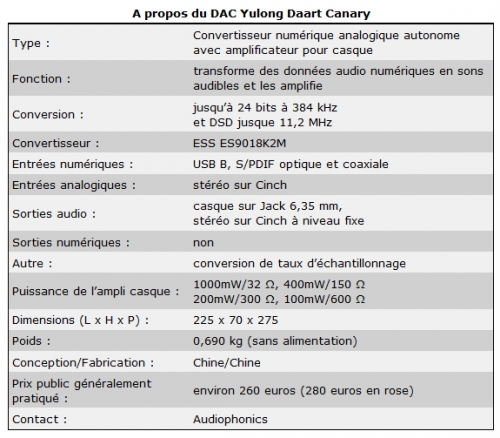 A propos du DAC Yulong Daart Canary

| | |
|---|---|
| Type : | Convertisseur numérique analogique autonome avec amplificateur pour casque |
| Fonction : | transforme des données audio numériques en sons audibles et les amplifie |
| Conversion : | jusqu'à 24 bits à 384 kHz et DSD jusque 11,2 MHz |
| Convertisseur : | ESS ES9018K2M |
| Entrées numériques : | USB B, S/PDIF optique et coaxiale |
| Entrées analogiques : | stéréo sur Cinch |
| Sorties audio : | casque sur Jack 6,35 mm, stéréo sur Cinch à niveau fixe |
| Sorties numériques : | non |
| Autre : | conversion de taux d'échantillonnage |
| Puissance de l'ampli casque : | 1000mW/32 Ω, 400mW/150 Ω 200mW/300 Ω, 100mW/600 Ω |
| Dimensions (L x H x P) : | 225 x 70 x 275 |
| Poids : | 0,690 kg (sans alimentation) |
| Conception/Fabrication : | Chine/Chine |
| Prix public généralement pratiqué : | environ 260 euros (280 euros en rose) |
| Contact : | Audiophonics |